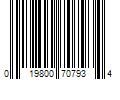 0 19800 70793 4